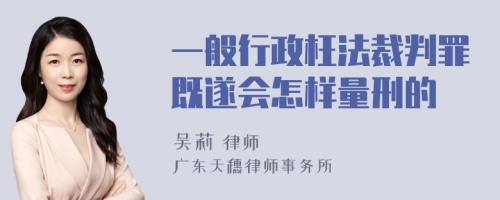 一般行政枉法裁判罪既遂会怎样量刑的

吴莉 律师
广东天穗律师事务所